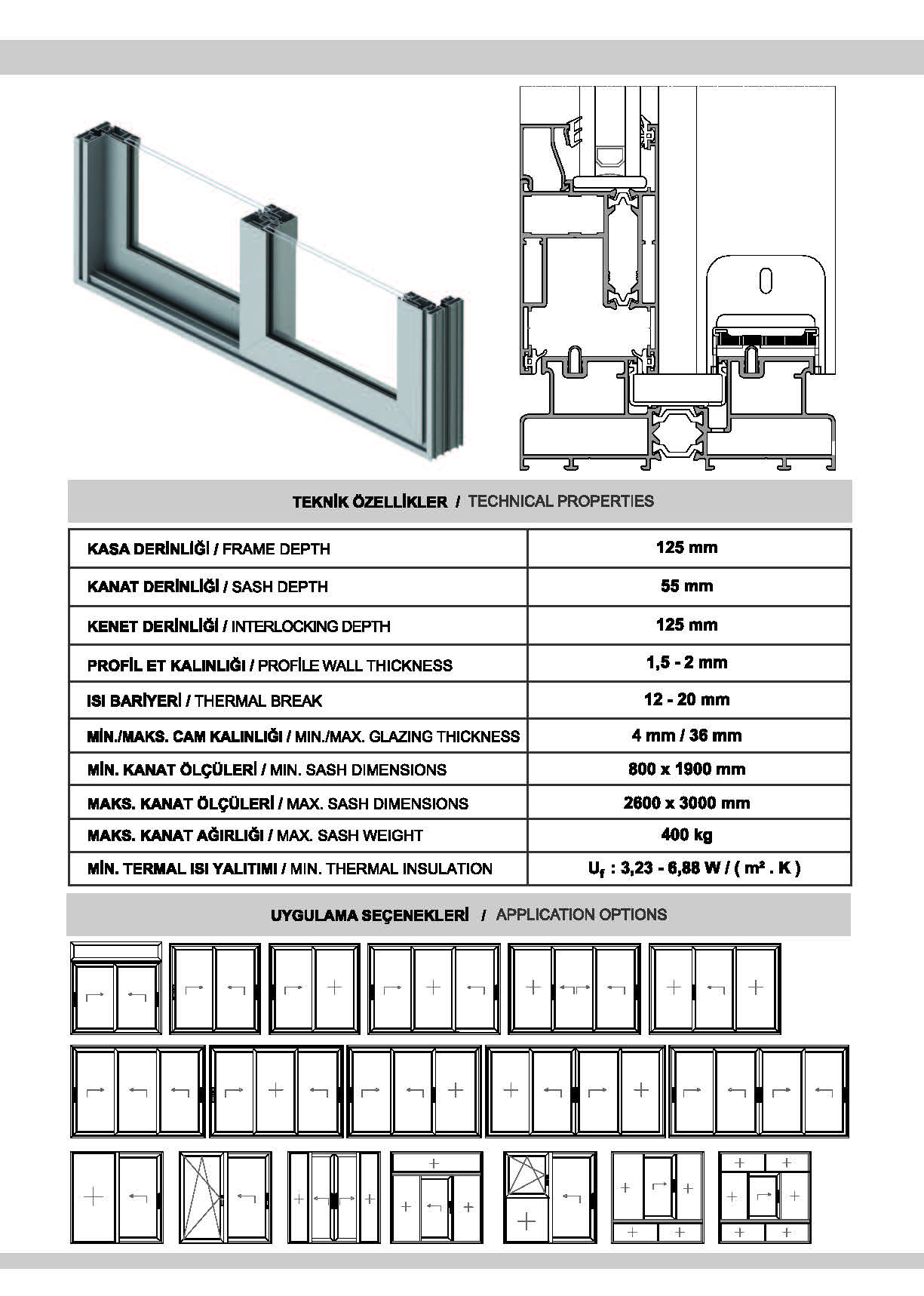 TEKNİK ÖZELLİKLER / TECHNICAL PROPERTIES

| | |
|---|---|
| KASA DERİNLİĞİ / FRAME DEPTH | 125 mm |
| KANAT DERİNLİĞİ / SASH DEPTH | 55 mm |
| KENET DERİNLİĞİ / INTERLOCKING DEPTH | 125 mm |
| PROFİL ET KALINLIĞI / PROFİLE WALL THICKNESS | 1,5 - 2 mm |
| ISI BARİYERİ / THERMAL BREAK | 12 - 20 mm |
| MİN./MAKS. CAM KALINLIĞI / MIN./MAX. GLAZING THICKNESS | 4 mm / 36 mm |
| MİN. KANAT ÖLÇÜLERİ / MIN. SASH DIMENSIONS | 800 x 1900 mm |
| MAKS. KANAT ÖLÇÜLERİ / MAX. SASH DIMENSIONS | 2600 x 3000 mm |
| MAKS. KANAT AĞIRLIĞI / MAX. SASH WEIGHT | 400 kg |
| MİN. TERMAL ISI YALITIMI / MIN. THERMAL INSULATION | $U_f$ : 3,23 - 6,88 W / ( m² . K ) |

UYGULAMA SEÇENEKLERİ / APPLICATION OPTIONS